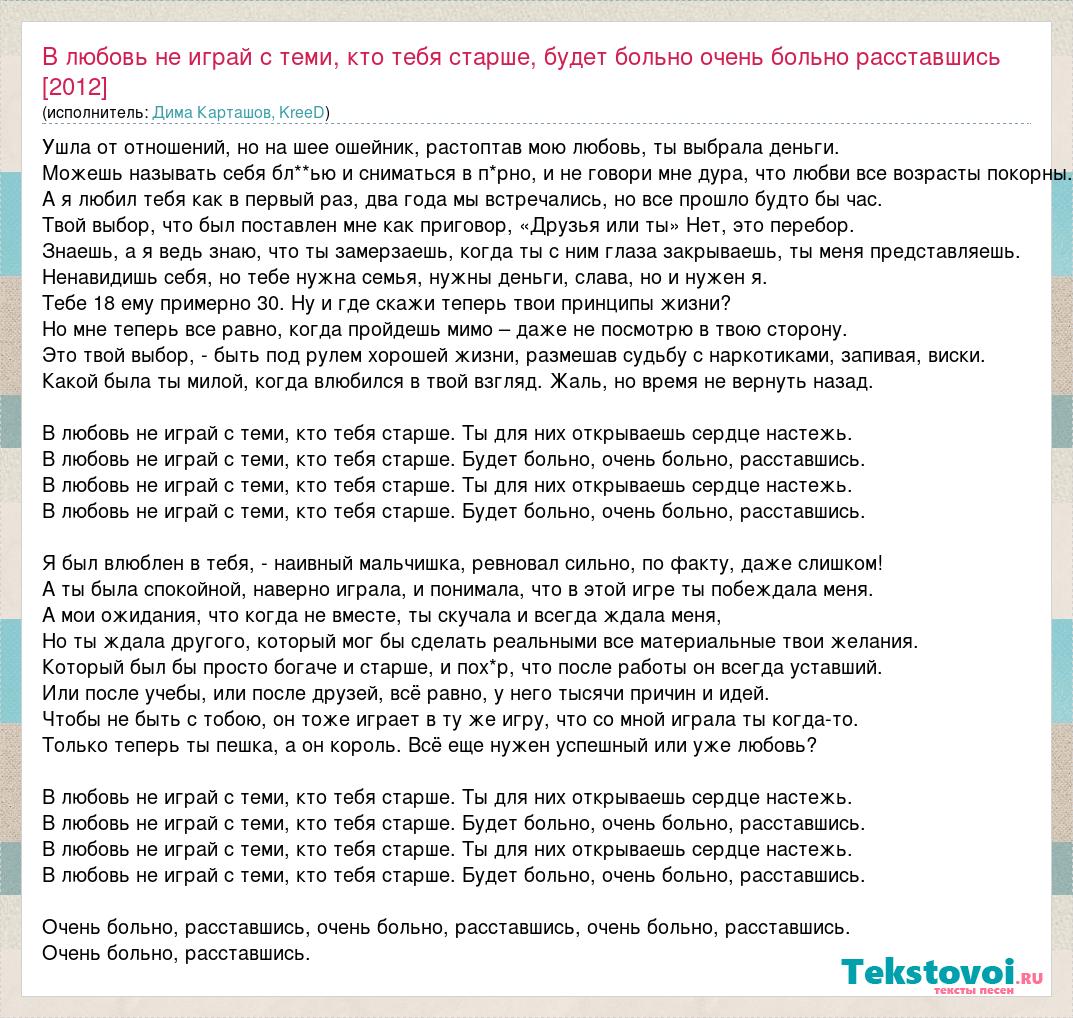 В любовь не играй с теми, кто тебя старше, будет больно очень больно расставшись [2012]
(исполнитель: Дима Карташов, KreeD)

Ушла от отношений, но на шее ошейник, растоптав мою любовь, ты выбрала деньги.
Можешь называть себя бл**ью и сниматься в п*рно, и не говори мне дура, что любви все возрасты покорны.
А я любил тебя как в первый раз, два года мы встречались, но все прошло будто бы час.
Твой выбор, что был поставлен мне как приговор, «Друзья или ты» Нет, это перебор.
Знаешь, а я ведь знаю, что ты замерзаешь, когда ты с ним глаза закрываешь, ты меня представляешь.
Ненавидишь себя, но тебе нужна семья, нужны деньги, слава, но и нужен я.
Тебе 18 ему примерно 30. Ну и где скажи теперь твои принципы жизни?
Но мне теперь все равно, когда пройдешь мимо – даже не посмотрю в твою сторону.
Это твой выбор, - быть под рулем хорошей жизни, размешав судьбу с наркотиками, запивая, виски.
Какой была ты милой, когда влюбился в твой взгляд. Жаль, но время не вернуть назад.

В любовь не играй с теми, кто тебя старше. Ты для них открываешь сердце настежь.
В любовь не играй с теми, кто тебя старше. Будет больно, очень больно, расставшись.
В любовь не играй с теми, кто тебя старше. Ты для них открываешь сердце настежь.
В любовь не играй с теми, кто тебя старше. Будет больно, очень больно, расставшись.

Я был влюблен в тебя, - наивный мальчишка, ревновал сильно, по факту, даже слишком!
А ты была спокойной, наверно играла, и понимала, что в этой игре ты побеждала меня.
А мои ожидания, что когда не вместе, ты скучала и всегда ждала меня,
Но ты ждала другого, который мог бы сделать реальными все материальные твои желания.
Который был бы просто богаче и старше, и пох*р, что после работы он всегда уставший.
Или после учебы, или после друзей, всё равно, у него тысячи причин и идей.
Чтобы не быть с тобою, он тоже играет в ту же игру, что со мной играла ты когда-то.
Только теперь ты пешка, а он король. Всё еще нужен успешный или уже любовь?

В любовь не играй с теми, кто тебя старше. Ты для них открываешь сердце настежь.
В любовь не играй с теми, кто тебя старше. Будет больно, очень больно, расставшись.
В любовь не играй с теми, кто тебя старше. Ты для них открываешь сердце настежь.
В любовь не играй с теми, кто тебя старше. Будет больно, очень больно, расставшись.

Очень больно, расставшись, очень больно, расставшись, очень больно, расставшись.
Очень больно, расставшись.

Tekstovoi.ru
тексты песен